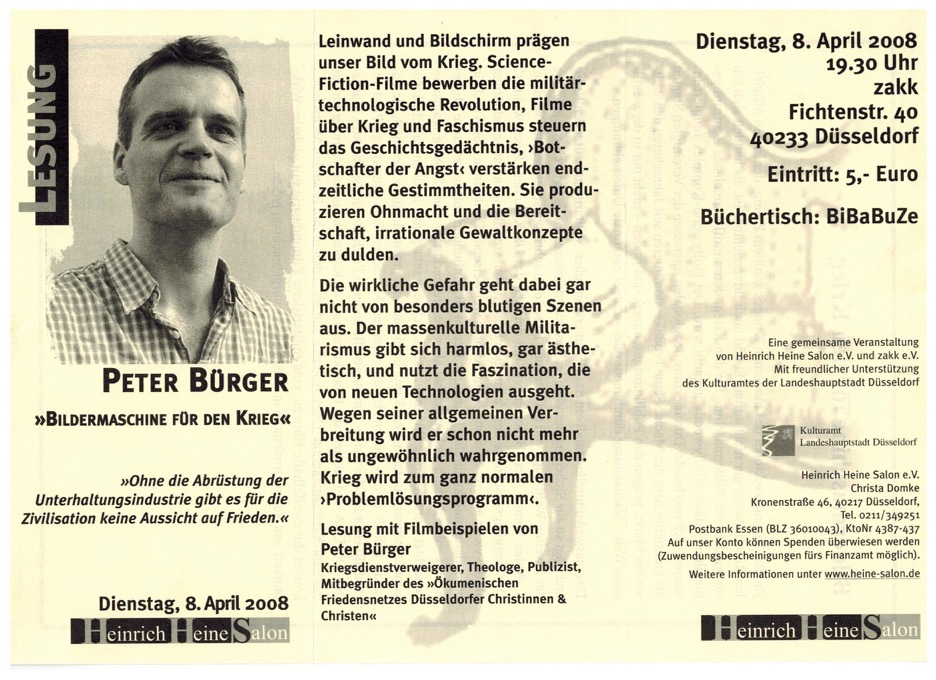 LESUNG

PETER BÜRGER

»BILDERMASCHINE FÜR DEN KRIEG«

»Ohne die Abrüstung der Unterhaltungsindustrie gibt es für die Zivilisation keine Aussicht auf Frieden.«

Dienstag, 8. April 2008

Heinrich Heine Salon

Leinwand und Bildschirm prägen unser Bild vom Krieg. Science-Fiction-Filme bewerben die militärtechnologische Revolution, Filme über Krieg und Faschismus steuern das Geschichtsgedächtnis, ›Botschafter der Angst‹ verstärken endzeitliche Gestimmtheiten. Sie produzieren Ohnmacht und die Bereitschaft, irrationale Gewaltkonzepte zu dulden.

Die wirkliche Gefahr geht dabei gar nicht von besonders blutigen Szenen aus. Der massenkulturelle Militarismus gibt sich harmlos, gar ästhetisch, und nutzt die Faszination, die von neuen Technologien ausgeht. Wegen seiner allgemeinen Verbreitung wird er schon nicht mehr als ungewöhnlich wahrgenommen. Krieg wird zum ganz normalen ›Problemlösungsprogramm‹.

Lesung mit Filmbeispielen von Peter Bürger
Kriegsdienstverweigerer, Theologe, Publizist, Mitbegründer des »Ökumenischen Friedensnetzes Düsseldorfer Christinnen & Christen«

Dienstag, 8. April 2008
19.30 Uhr
zakk
Fichtenstr. 40
40233 Düsseldorf

Eintritt: 5,- Euro

Büchertisch: BiBaBuZe

Eine gemeinsame Veranstaltung von Heinrich Heine Salon e.V. und zakk e.V.
Mit freundlicher Unterstützung des Kulturamtes der Landeshauptstadt Düsseldorf

Kulturamt
Landeshauptstadt Düsseldorf

Heinrich Heine Salon e.V.
Christa Domke
Kronenstraße 46, 40217 Düsseldorf,
Tel. 0211/349251
Postbank Essen (BLZ 36010043), KtoNr 4387-437
Auf unser Konto können Spenden überwiesen werden (Zuwendungsbescheinigungen fürs Finanzamt möglich).
Weitere Informationen unter www.heine-salon.de

Heinrich Heine Salon